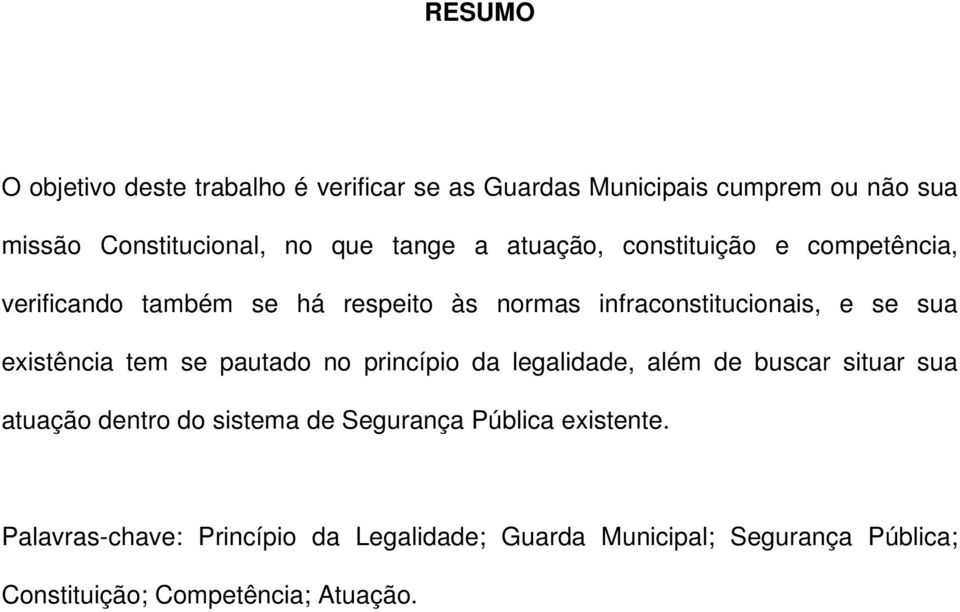 RESUMO

O objetivo deste trabalho é verificar se as Guardas Municipais cumprem ou não sua missão Constitucional, no que tange a atuação, constituição e competência, verificando também se há respeito às normas infraconstitucionais, e se sua existência tem se pautado no princípio da legalidade, além de buscar situar sua atuação dentro do sistema de Segurança Pública existente.

Palavras-chave: Princípio da Legalidade; Guarda Municipal; Segurança Pública; Constituição; Competência; Atuação.